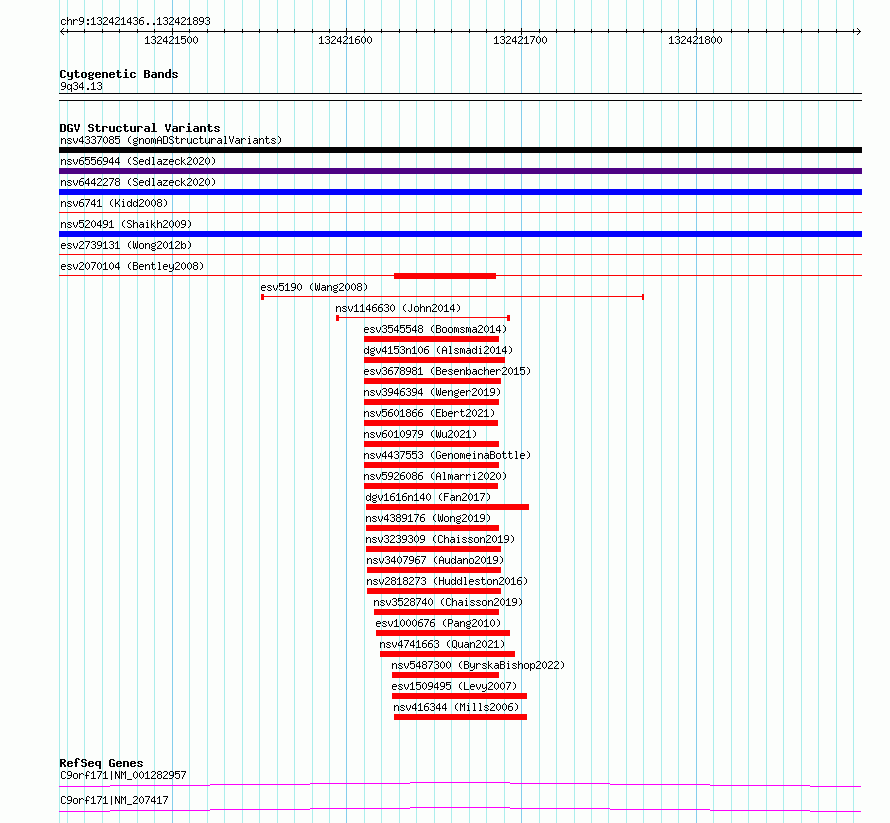 chr9:132421436..132421893

132421500
132421600
132421700
132421800

Cytogenetic Bands
9q34.13

DGV Structural Variants
nsv4337085 (gnomADStructuralVariants)
nsv6556944 (Sedlazeck2020)
nsv6442278 (Sedlazeck2020)
nsv6741 (Kidd2008)
nsv520491 (Shaikh2009)
esv2739131 (Wong2012b)
esv2070104 (Bentley2008)
esv5190 (Wang2008)
nsv1146630 (John2014)
esv3545548 (Boomsma2014)
dgv4153n106 (Alsmadi2014)
esv3678981 (Besenbacher2015)
nsv3946394 (Wenger2019)
nsv5601866 (Ebert2021)
nsv6010979 (Wu2021)
nsv4437553 (GenomeinaBottle)
nsv5926086 (Almarri2020)
dgv1616n140 (Fan2017)
nsv4389176 (Wong2019)
nsv3239309 (Chaisson2019)
nsv3407967 (Audano2019)
nsv2818273 (Huddleston2016)
nsv3528740 (Chaisson2019)
esv1000676 (Pang2010)
nsv4741663 (Quan2021)
nsv5487300 (ByrskaBishop2022)
esv1509495 (Levy2007)
nsv416344 (Mills2006)

RefSeq Genes
C9orf171|NM_001282957
C9orf171|NM_207417